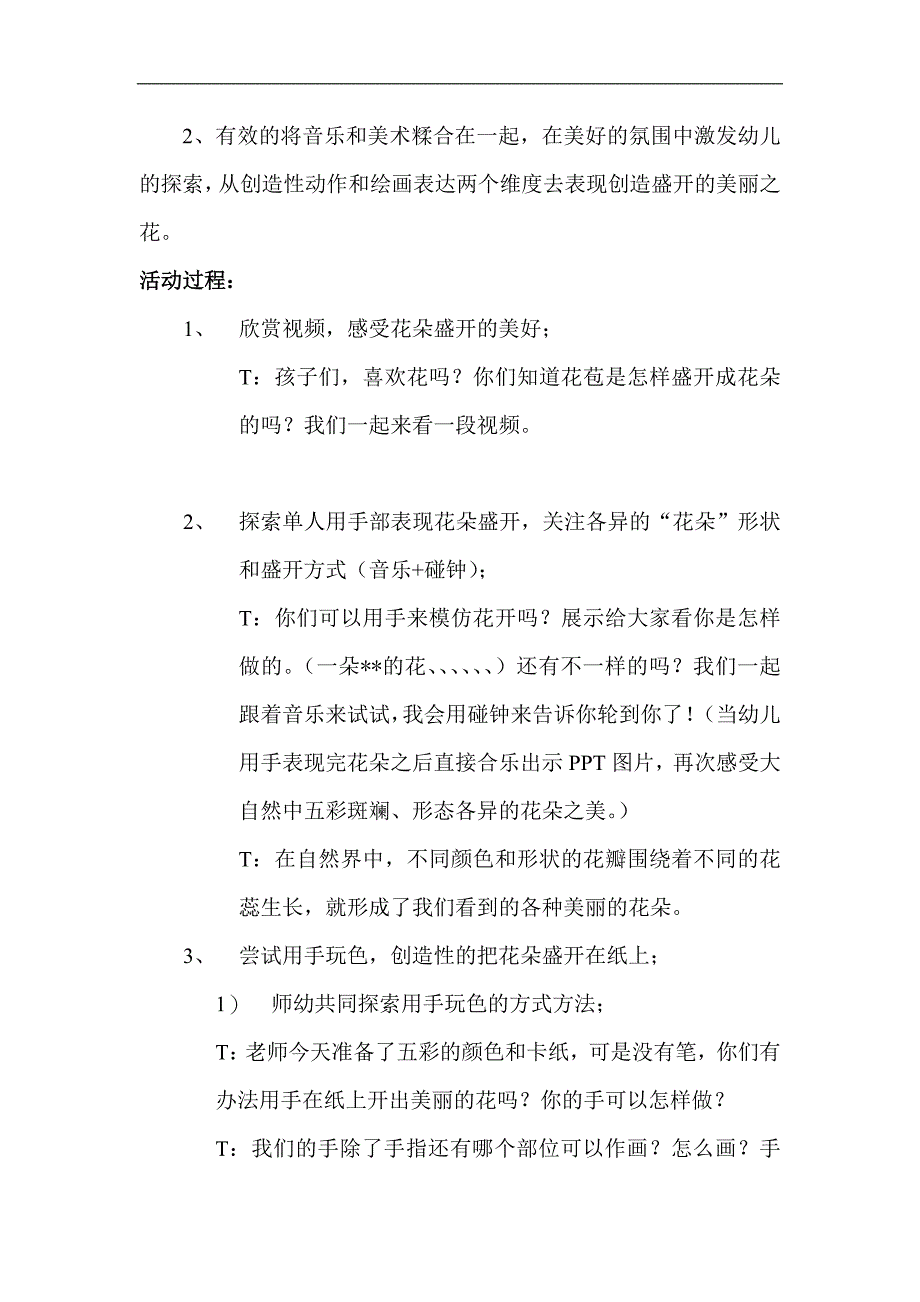 2、有效的将音乐和美术糅合在一起，在美好的氛围中激发幼儿的探索，从创造性动作和绘画表达两个维度去表现创造盛开的美丽之花。

活动过程：

1、 欣赏视频，感受花朵盛开的美好；

T：孩子们，喜欢花吗？你们知道花苞是怎样盛开成花朵的吗？我们一起来看一段视频。

2、 探索单人用手部表现花朵盛开，关注各异的“花朵”形状和盛开方式（音乐+碰钟）；

T：你们可以用手来模仿花开吗？展示给大家看你是怎样做的。（一朵**的花、、、、、、）还有不一样的吗？我们一起跟着音乐来试试，我会用碰钟来告诉你轮到你了！（当幼儿用手表现完花朵之后直接合乐出示 PPT 图片，再次感受大自然中五彩斑斓、形态各异的花朵之美。）

T：在自然界中，不同颜色和形状的花瓣围绕着不同的花蕊生长，就形成了我们看到的各种美丽的花朵。

3、 尝试用手玩色，创造性的把花朵盛开在纸上；

1） 师幼共同探索用手玩色的方式方法；

T：老师今天准备了五彩的颜色和卡纸，可是没有笔，你们有办法用手在纸上开出美丽的花吗？你的手可以怎样做？

T：我们的手除了手指还有哪个部位可以作画？怎么画？手